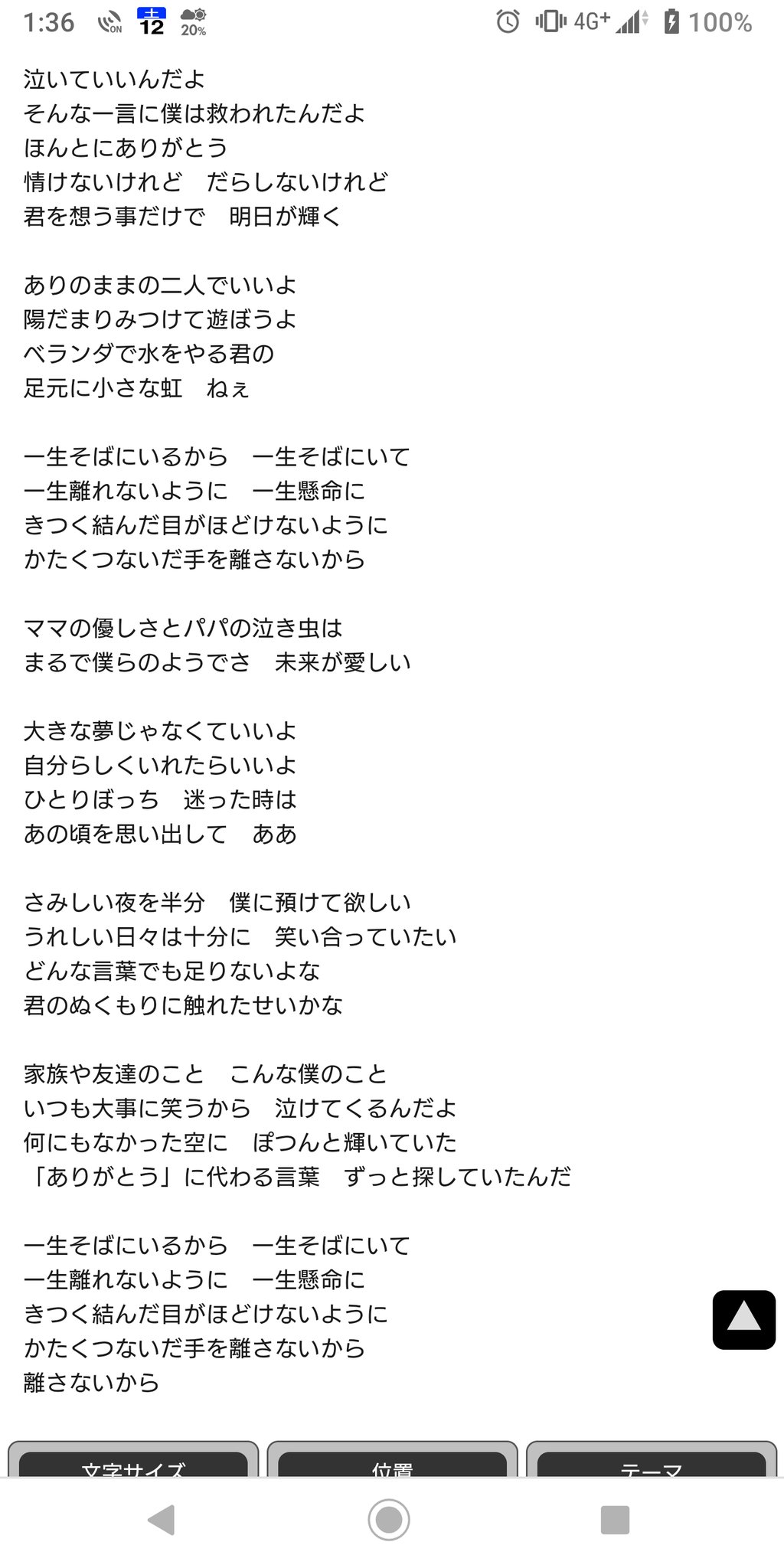 1:36 ON 土 12 20% 4G+ 100%

泣いていいんだよ
そんな一言に僕は救われたんだよ
ほんとにありがとう
情けないけれど　だらしないけれど
君を想う事だけで　明日が輝く

ありのままの二人でいいよ
陽だまりみつけて遊ぼうよ
ベランダで水をやる君の
足元に小さな虹　ねぇ

一生そばにいるから　一生そばにいて
一生離れないように　一生懸命に
きつく結んだ目がほどけないように
かたくつないだ手を離さないから

ママの優しさとパパの泣き虫は
まるで僕らのようでさ　未来が愛しい

大きな夢じゃなくていいよ
自分らしくいれたらいいよ
ひとりぼっち　迷った時は
あの頃を思い出して　ああ

さみしい夜を半分　僕に預けて欲しい
うれしい日々は十分に　笑い合っていたい
どんな言葉でも足りないよな
君のぬくもりに触れたせいかな

家族や友達のこと　こんな僕のこと
いつも大事に笑うから　泣けてくるんだよ
何にもなかった空に　ぽつんと輝いていた
「ありがとう」に代わる言葉　ずっと探していたんだ

一生そばにいるから　一生そばにいて
一生離れないように　一生懸命に
きつく結んだ目がほどけないように
かたくつないだ手を離さないから
離さないから

文字サイズ　位置　テーマ